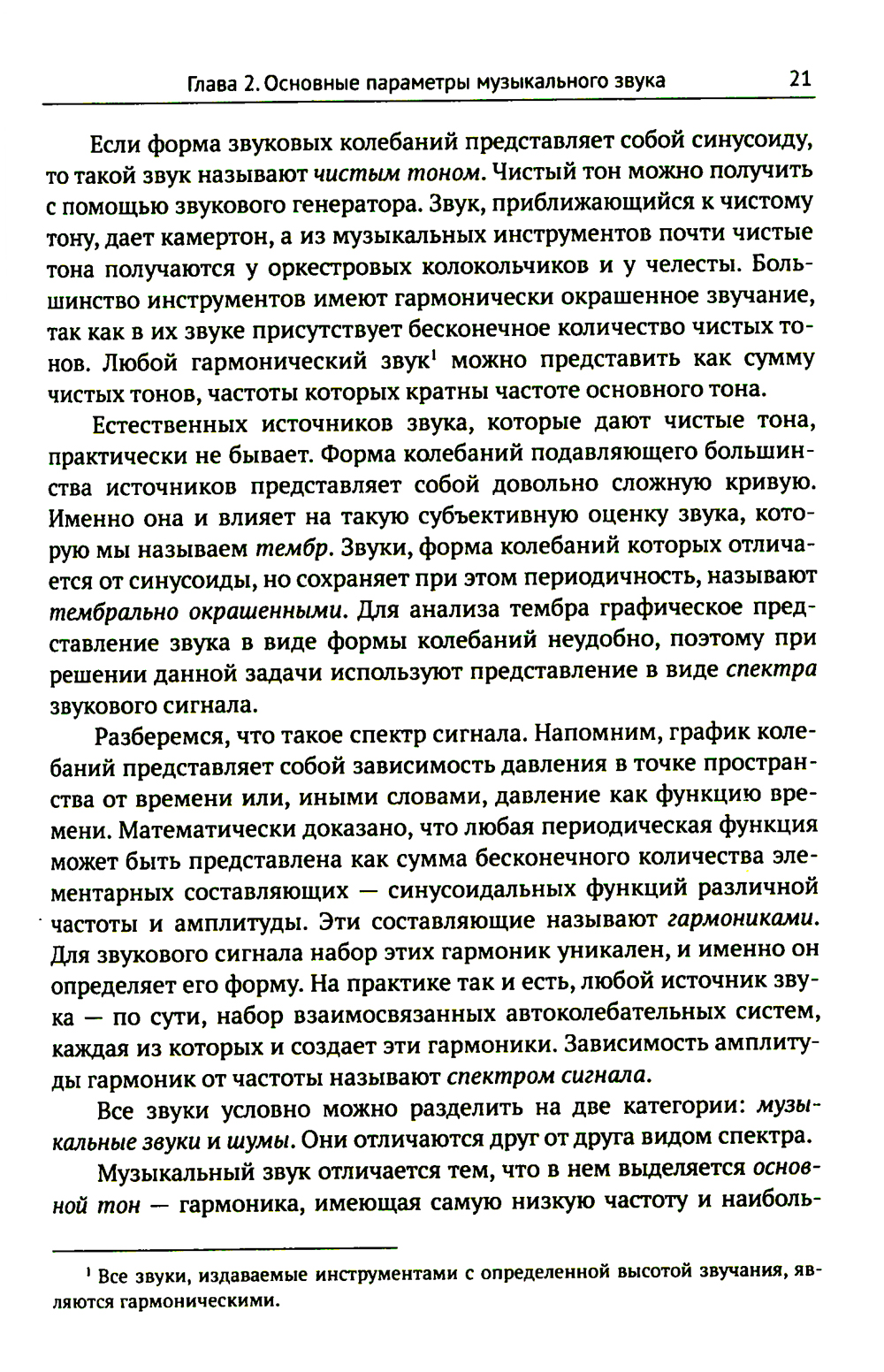 Глава 2. Основные параметры музыкального звука 21

Если форма звуковых колебаний представляет собой синусоиду, то такой звук называют чистым тоном. Чистый тон можно получить с помощью звукового генератора. Звук, приближающийся к чистому тону, дает камертон, а из музыкальных инструментов почти чистые тона получаются у оркестровых колокольчиков и у челесты. Большинство инструментов имеют гармонически окрашенное звучание, так как в их звуке присутствует бесконечное количество чистых тонов. Любой гармонический звук$^1$ можно представить как сумму чистых тонов, частоты которых кратны частоте основного тона.

Естественных источников звука, которые дают чистые тона, практически не бывает. Форма колебаний подавляющего большинства источников представляет собой довольно сложную кривую. Именно она и влияет на такую субъективную оценку звука, которую мы называем тембр. Звуки, форма колебаний которых отличается от синусоиды, но сохраняет при этом периодичность, называют тембрально окрашенными. Для анализа тембра графическое представление звука в виде формы колебаний неудобно, поэтому при решении данной задачи используют представление в виде спектра звукового сигнала.

Разберемся, что такое спектр сигнала. Напомним, график колебаний представляет собой зависимость давления в точке пространства от времени или, иными словами, давление как функцию времени. Математически доказано, что любая периодическая функция может быть представлена как сумма бесконечного количества элементарных составляющих — синусоидальных функций различной частоты и амплитуды. Эти составляющие называют гармониками. Для звукового сигнала набор этих гармоник уникален, и именно он определяет его форму. На практике так и есть, любой источник звука — по сути, набор взаимосвязанных автоколебательных систем, каждая из которых и создает эти гармоники. Зависимость амплитуды гармоник от частоты называют спектром сигнала.

Все звуки условно можно разделить на две категории: музыкальные звуки и шумы. Они отличаются друг от друга видом спектра.

Музыкальный звук отличается тем, что в нем выделяется основной тон — гармоника, имеющая самую низкую частоту и наиболь-

$^1$ Все звуки, издаваемые инструментами с определенной высотой звучания, являются гармоническими.